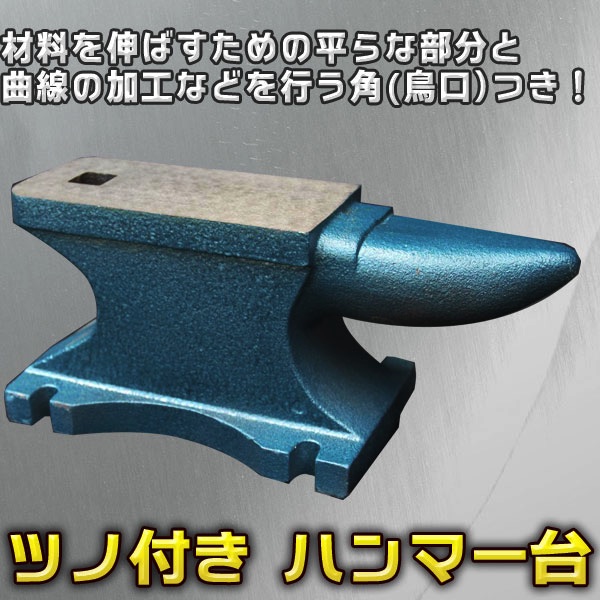 材料を伸ばすための平らな部分と
曲線の加工などを行う角(鳥口)つき！

ツノ付き ハンマー台